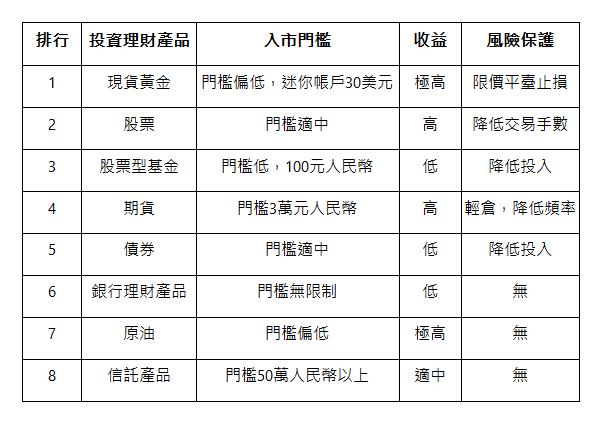 | 排行 | 投資理財產品 | 入市門檻 | 收益 | 風險保護 |
|---|---|---|---|---|
| 1 | 現貨黃金 | 門檻偏低，迷你帳戶30美元 | 極高 | 限價平臺止損 |
| 2 | 股票 | 門檻適中 | 高 | 降低交易手數 |
| 3 | 股票型基金 | 門檻低，100元人民幣 | 低 | 降低投入 |
| 4 | 期貨 | 門檻3萬元人民幣 | 高 | 輕倉，降低頻率 |
| 5 | 債券 | 門檻適中 | 低 | 降低投入 |
| 6 | 銀行理財產品 | 門檻無限制 | 低 | 無 |
| 7 | 原油 | 門檻偏低 | 極高 | 無 |
| 8 | 信託產品 | 門檻50萬人民幣以上 | 適中 | 無 |